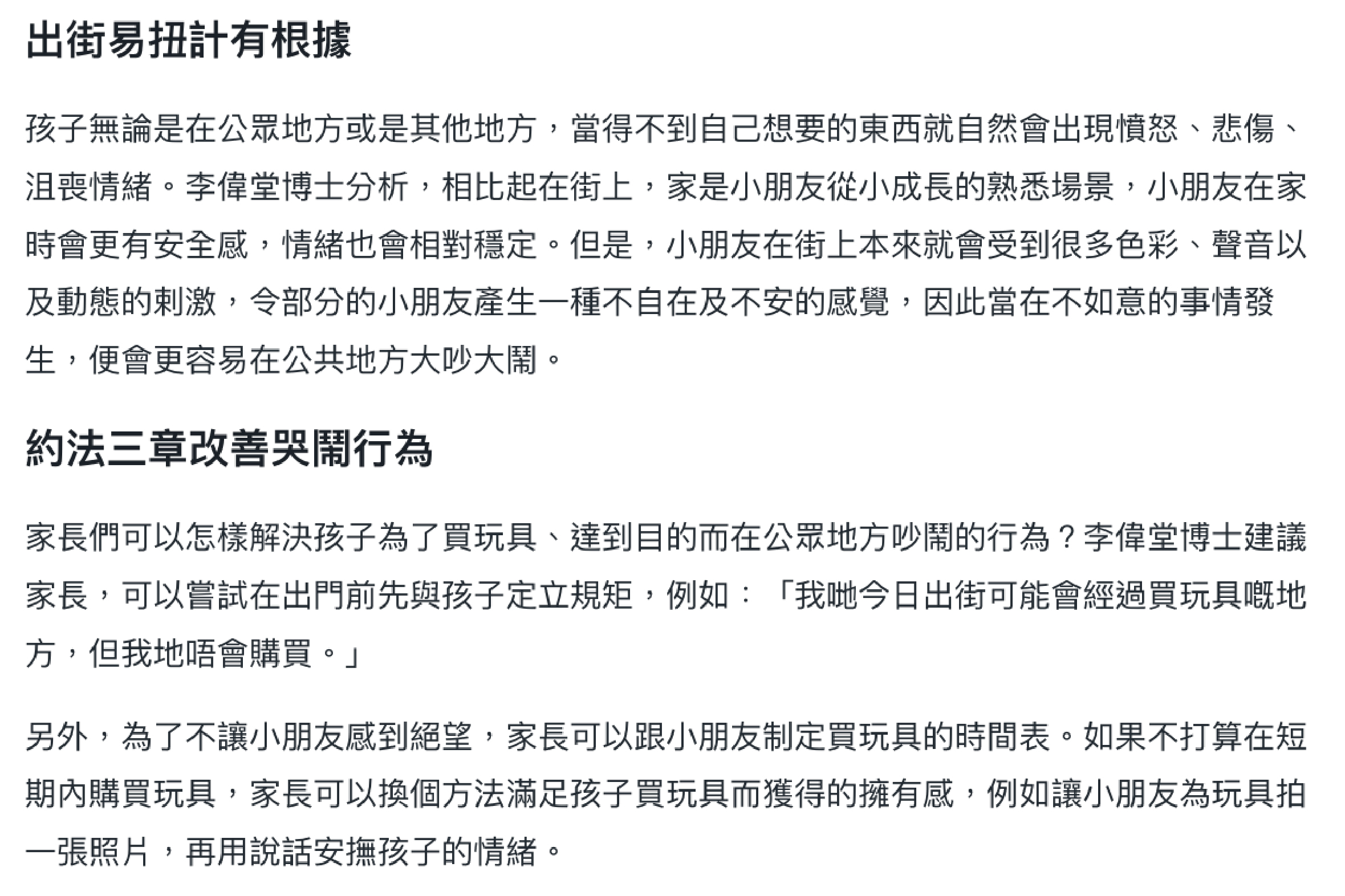 出街易扭計有根據

孩子無論是在公眾地方或是其他地方，當得不到自己想要的東西就自然會出現憤怒、悲傷、沮喪情緒。李偉堂博士分析，相比起在街上，家是小朋友從小成長的熟悉場景，小朋友在家時會更有安全感，情緒也會相對穩定。但是，小朋友在街上本來就會受到很多色彩、聲音以及動態的刺激，令部分的小朋友產生一種不自在及不安的感覺，因此當在不如意的事情發生，便會更容易在公共地方大吵大鬧。

約法三章改善哭鬧行為

家長們可以怎樣解決孩子為了買玩具、達到目的而在公眾地方吵鬧的行為？李偉堂博士建議家長，可以嘗試在出門前先與孩子定立規矩，例如：「我哋今日出街可能會經過買玩具嘅地方，但我地唔會購買。」

另外，為了不讓小朋友感到絕望，家長可以跟小朋友制定買玩具的時間表。如果不打算在短期內購買玩具，家長可以換個方法滿足孩子買玩具而獲得的擁有感，例如讓小朋友為玩具拍一張照片，再用說話安撫孩子的情緒。